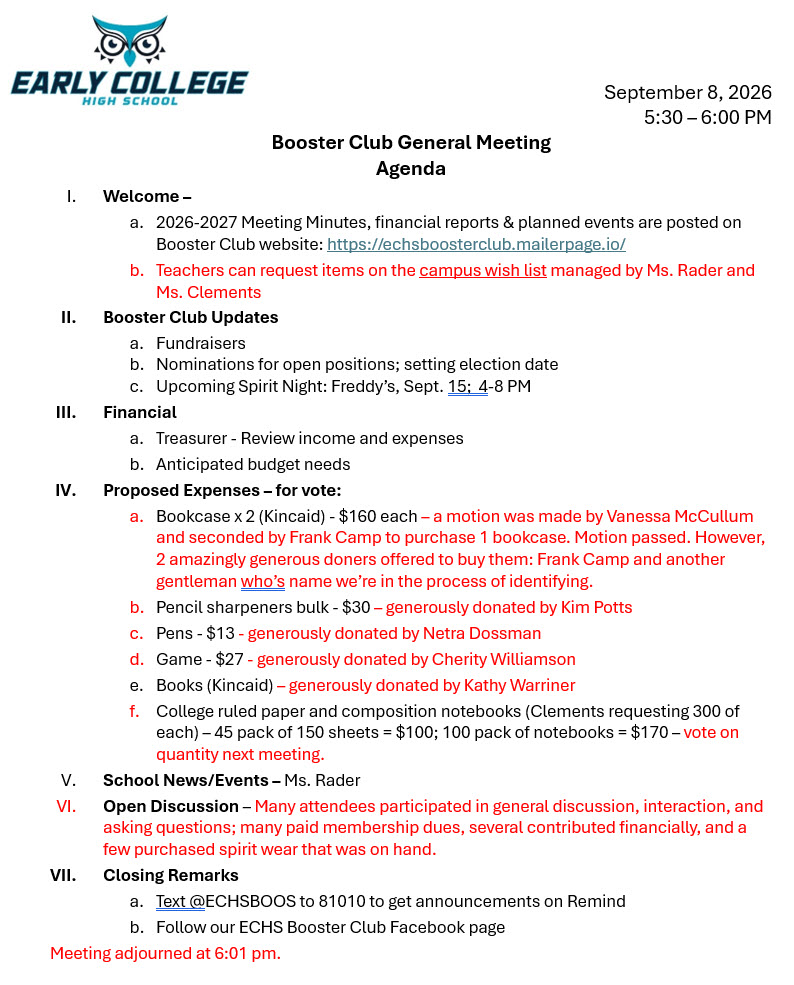 EARLY COLLEGE
HIGH SCHOOL

September 8, 2026
5:30 – 6:00 PM

Booster Club General Meeting
Agenda

I. Welcome –
a. 2026-2027 Meeting Minutes, financial reports & planned events are posted on Booster Club website: https://echsboosterclub.mailerpage.io/
b. Teachers can request items on the campus wish list managed by Ms. Rader and Ms. Clements

II. Booster Club Updates
a. Fundraisers
b. Nominations for open positions; setting election date
c. Upcoming Spirit Night: Freddy's, Sept. 15; 4-8 PM

III. Financial
a. Treasurer - Review income and expenses
b. Anticipated budget needs

IV. Proposed Expenses – for vote:
a. Bookcase x 2 (Kincaid) - $160 each – a motion was made by Vanessa McCullum and seconded by Frank Camp to purchase 1 bookcase. Motion passed. However, 2 amazingly generous doners offered to buy them: Frank Camp and another gentleman who's name we're in the process of identifying.
b. Pencil sharpeners bulk - $30 – generously donated by Kim Potts
c. Pens - $13 - generously donated by Netra Dossman
d. Game - $27 - generously donated by Cherity Williamson
e. Books (Kincaid) – generously donated by Kathy Warriner
f. College ruled paper and composition notebooks (Clements requesting 300 of each) – 45 pack of 150 sheets = $100; 100 pack of notebooks = $170 – vote on quantity next meeting.

V. School News/Events – Ms. Rader

VI. Open Discussion – Many attendees participated in general discussion, interaction, and asking questions; many paid membership dues, several contributed financially, and a few purchased spirit wear that was on hand.

VII. Closing Remarks
a. Text @ECHSBOOS to 81010 to get announcements on Remind
b. Follow our ECHS Booster Club Facebook page

Meeting adjourned at 6:01 pm.